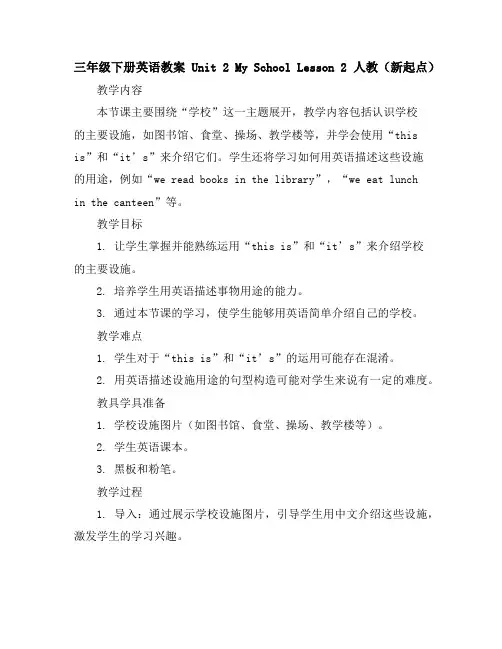 三年级下册英语教案 Unit 2 My School Lesson 2 人教（新起点）

教学内容

本节课主要围绕“学校”这一主题展开，教学内容包括认识学校的主要设施，如图书馆、食堂、操场、教学楼等，并学会使用“this is”和“it’s”来介绍它们。学生还将学习如何用英语描述这些设施的用途，例如“we read books in the library”，“we eat lunch in the canteen”等。

教学目标

1. 让学生掌握并能熟练运用“this is”和“it’s”来介绍学校的主要设施。

2. 培养学生用英语描述事物用途的能力。

3. 通过本节课的学习，使学生能够用英语简单介绍自己的学校。

教学难点

1. 学生对于“this is”和“it’s”的运用可能存在混淆。

2. 用英语描述设施用途的句型构造可能对学生来说有一定的难度。

教具学具准备

1. 学校设施图片（如图书馆、食堂、操场、教学楼等）。

2. 学生英语课本。

3. 黑板和粉笔。

教学过程

1. 导入：通过展示学校设施图片，引导学生用中文介绍这些设施，激发学生的学习兴趣。